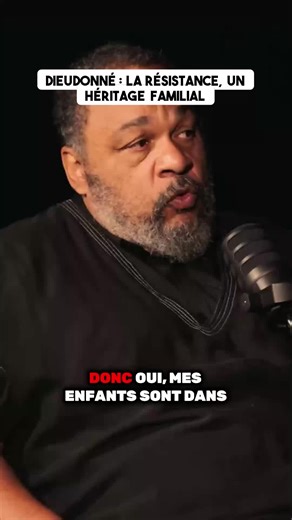 DIEUDONNÉ : LA RÉSISTANCE, UN HÉRITAGE FAMILIAL

DONC OUI, MES ENFANTS SONT DANS